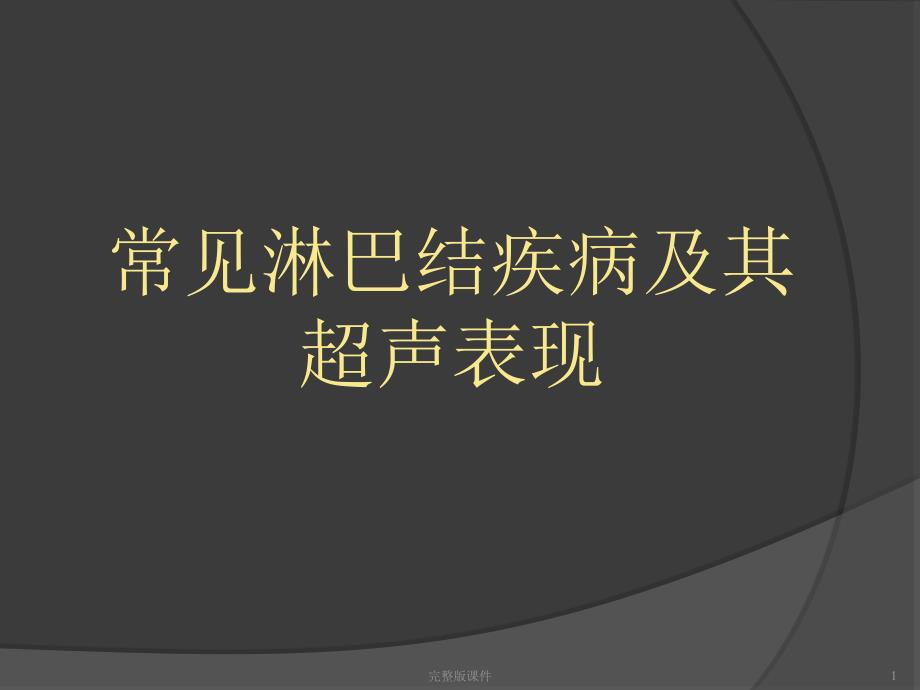 常见淋巴结疾病及其超声表现

完整版课件

1